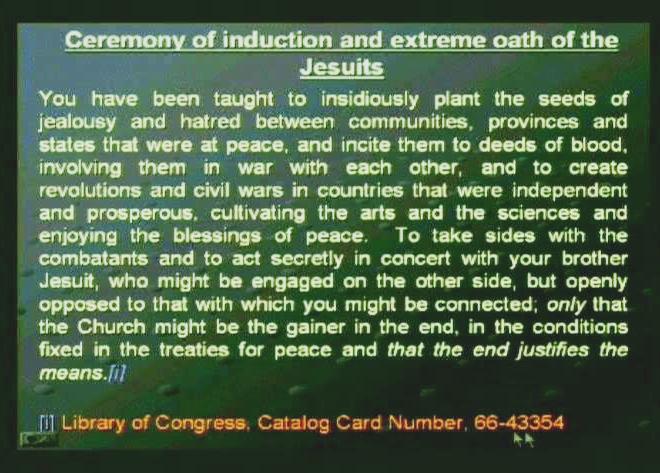 Ceremony of induction and extreme oath of the Jesuits

You have been taught to insidiously plant the seeds of jealousy and hatred between communities, provinces and states that were at peace, and incite them to deeds of blood, involving them in war with each other, and to create revolutions and civil wars in countries that were independent and prosperous, cultivating the arts and the sciences and enjoying the blessings of peace. To take sides with the combatants and to act secretly in concert with your brother Jesuit, who might be engaged on the other side, but openly opposed to that with which you might be connected; only that the Church might be the gainer in the end, in the conditions fixed in the treaties for peace and that the end justifies the means.[i]

[i] Library of Congress, Catalog Card Number, 66-43354